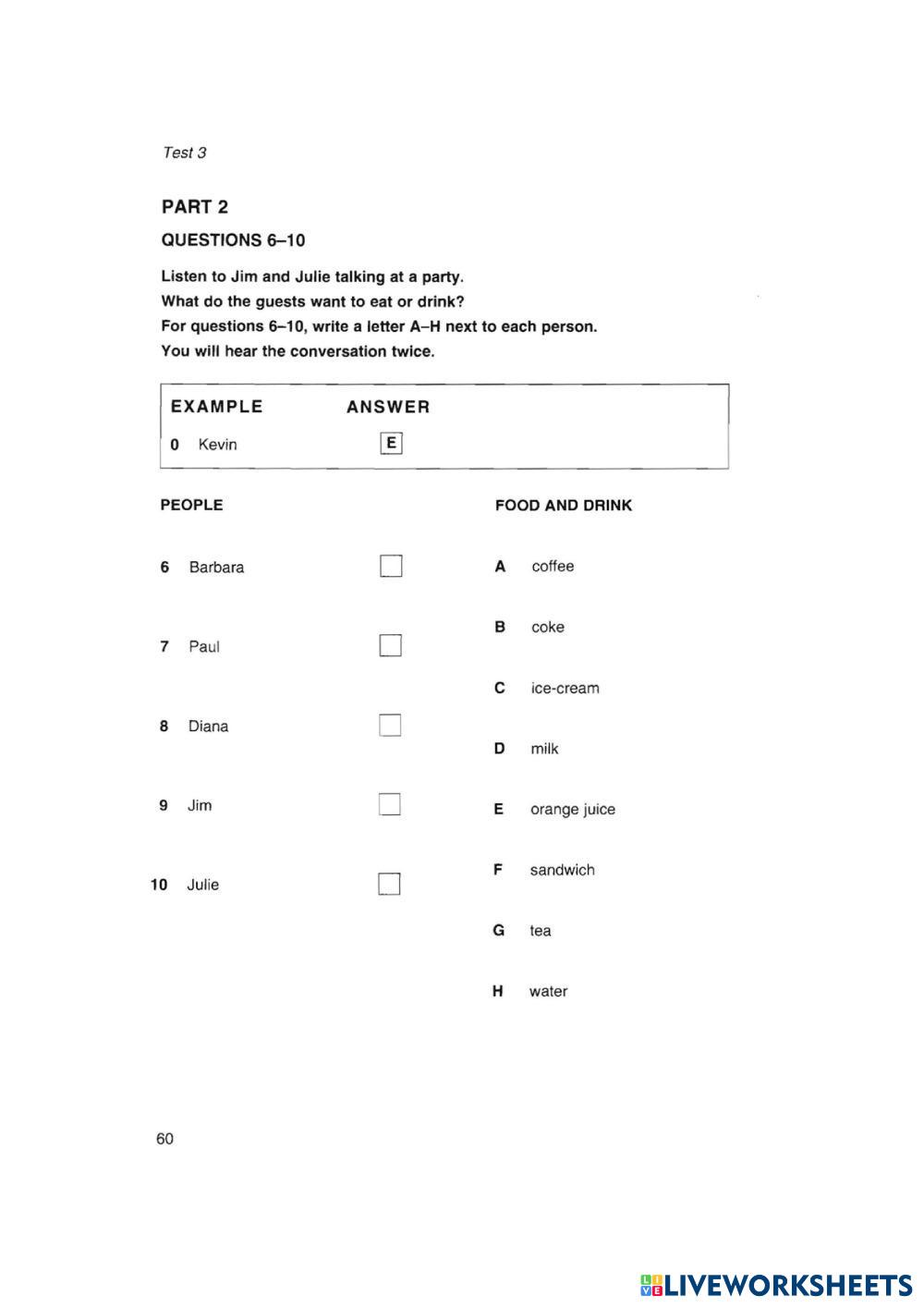 Test 3

PART 2

QUESTIONS 6–10

Listen to Jim and Julie talking at a party.
What do the guests want to eat or drink?
For questions 6–10, write a letter A–H next to each person.
You will hear the conversation twice.

EXAMPLE ANSWER

0 Kevin E

PEOPLE

6 Barbara ☐

7 Paul ☐

8 Diana ☐

9 Jim ☐

10 Julie ☐

FOOD AND DRINK

A coffee

B coke

C ice-cream

D milk

E orange juice

F sandwich

G tea

H water

60

LIVEWORKSHEETS